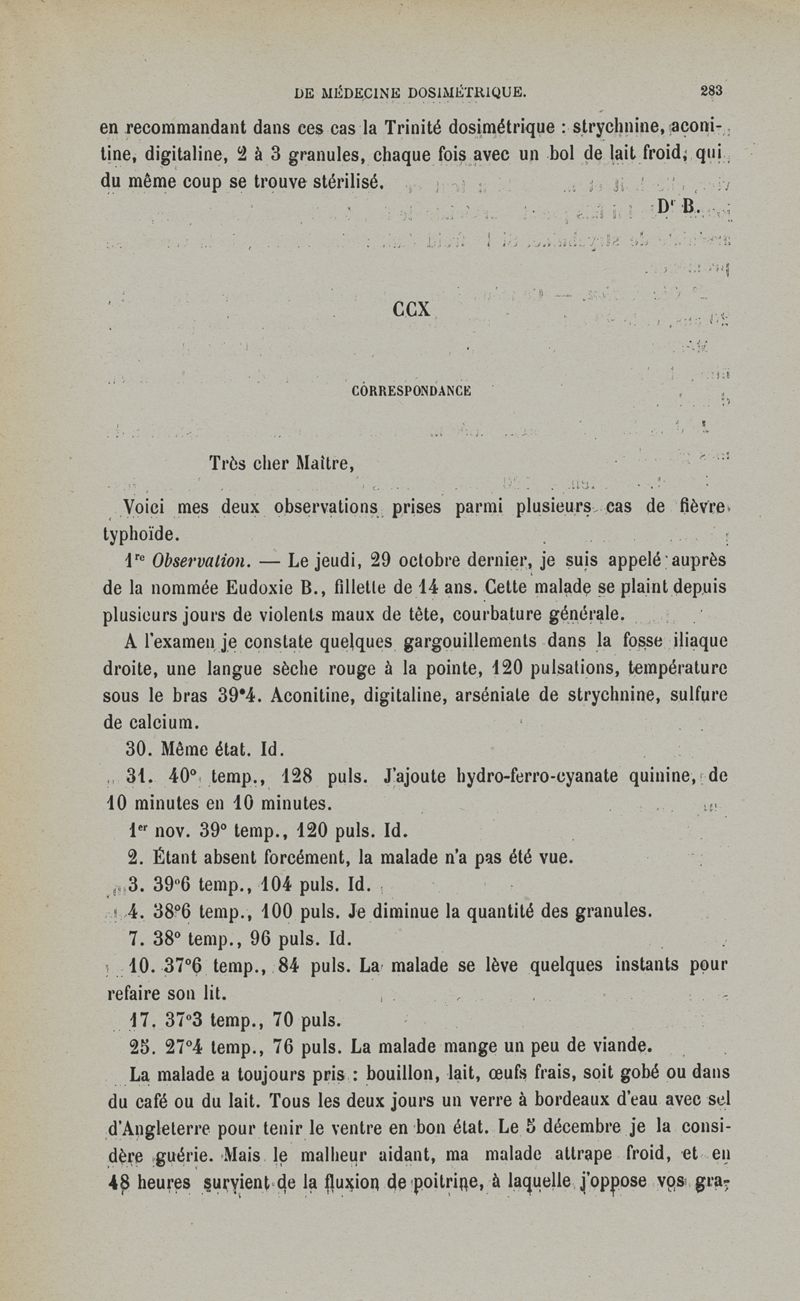 DE MÉDECINE DOSIMÉTRIQUE. 283

en recommandant dans ces cas la Trinité dosimétrique : strychnine, aconitine, digitaline, 2 à 3 granules, chaque fois avec un bol de lait froid, qui du même coup se trouve stérilisé.

Dr B.

CCX

CORRESPONDANCE

Très cher Maître,

Voici mes deux observations prises parmi plusieurs cas de fièvre typhoïde.

1re Observation. — Le jeudi, 29 octobre dernier, je suis appelé auprès de la nommée Eudoxie B., fillette de 14 ans. Cette malade se plaint depuis plusieurs jours de violents maux de tête, courbature générale.

A l'examen je constate quelques gargouillements dans la fosse iliaque droite, une langue sèche rouge à la pointe, 120 pulsations, température sous le bras 39°4. Aconitine, digitaline, arséniate de strychnine, sulfure de calcium.

30. Même état. Id.

31. 40° temp., 128 puls. J'ajoute hydro-ferro-cyanate quinine, de 10 minutes en 10 minutes.

1er nov. 39° temp., 120 puls. Id.

2. Étant absent forcément, la malade n'a pas été vue.

3. 39°6 temp., 104 puls. Id.

4. 38°6 temp., 100 puls. Je diminue la quantité des granules.

7. 38° temp., 96 puls. Id.

10. 37°6 temp., 84 puls. La malade se lève quelques instants pour refaire son lit.

17. 37°3 temp., 70 puls.

25. 27°4 temp., 76 puls. La malade mange un peu de viande.

La malade a toujours pris : bouillon, lait, œufs frais, soit gobé ou dans du café ou du lait. Tous les deux jours un verre à bordeaux d'eau avec sel d'Angleterre pour tenir le ventre en bon état. Le 5 décembre je la considère guérie. Mais le malheur aidant, ma malade attrape froid, et en 48 heures survient de la fluxion de poitrine, à laquelle j'oppose vos gra-